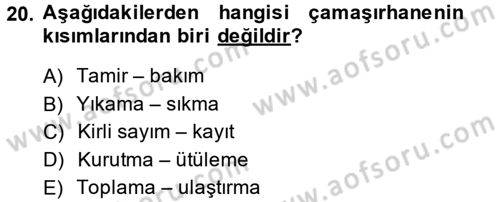 20. Aşağıdakilerden hangisi çamaşırhanenin kısımlarından biri değildir?

A) Tamir – bakım
B) Yıkama – sıkma
C) Kirli sayım – kayıt
D) Kurutma – ütüleme
E) Toplama – ulaştırma

www.aofsoru.com
www.aofsoru.com
www.aofsoru.com
www.aofsoru.com